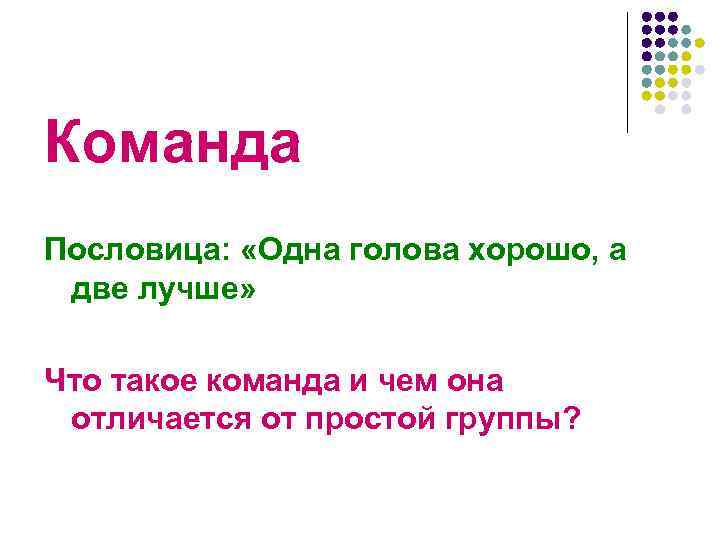 Команда

Пословица: «Одна голова хорошо, а две лучше»

Что такое команда и чем она отличается от простой группы?